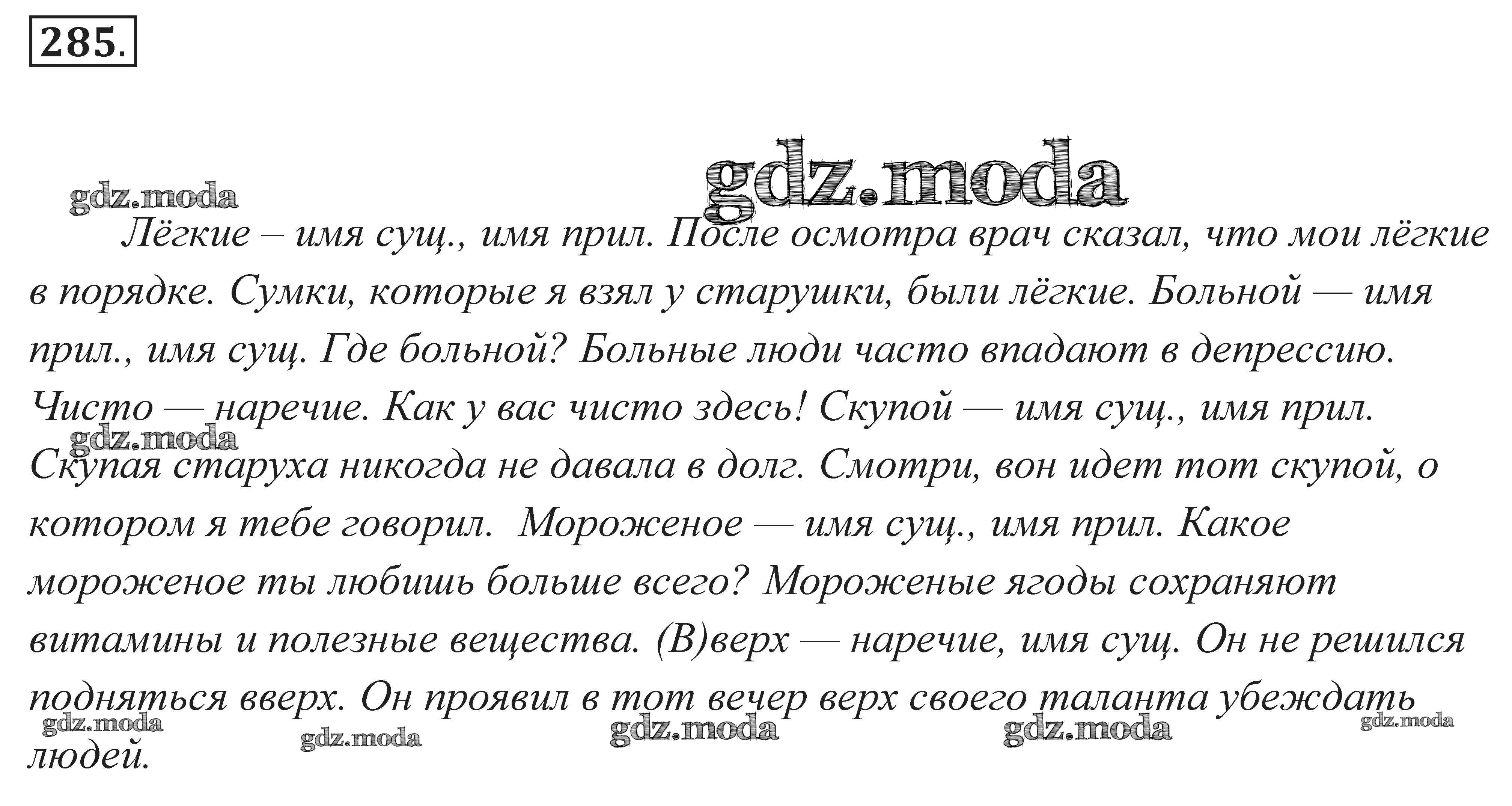 285.

gdz.moda

gdz.moda

Лёгкие – имя сущ., имя прил. После осмотра врач сказал, что мои лёгкие в порядке. Сумки, которые я взял у старушки, были лёгкие. Больной — имя прил., имя сущ. Где больной? Больные люди часто впадают в депрессию. Чисто — наречие. Как у вас чисто здесь! Скупой — имя сущ., имя прил. Скупая старуха никогда не давала в долг. Смотри, вон идет тот скупой, о котором я тебе говорил. Мороженое — имя сущ., имя прил. Какое мороженое ты любишь больше всего? Мороженые ягоды сохраняют витамины и полезные вещества. (В)верх — наречие, имя сущ. Он не решился подняться вверх. Он проявил в тот вечер верх своего таланта убеждать людей.

gdz.moda

gdz.moda gdz.moda gdz.moda gdz.moda gdz.moda